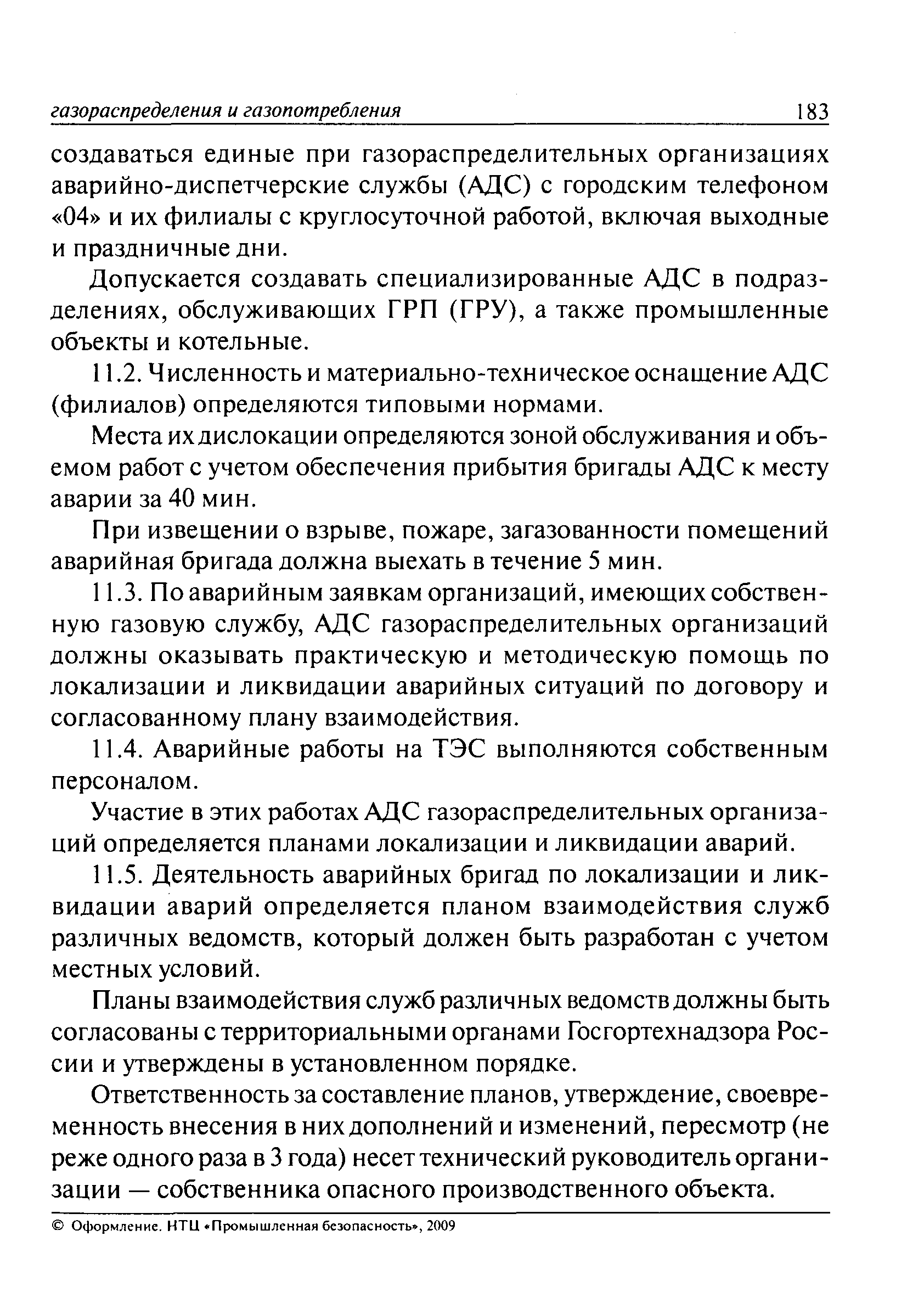 газораспределения и газопотребления 183

создаваться единые при газораспределительных организациях аварийно-диспетчерские службы (АДС) с городским телефоном «04» и их филиалы с круглосуточной работой, включая выходные и праздничные дни.

Допускается создавать специализированные АДС в подразделениях, обслуживающих ГРП (ГРУ), а также промышленные объекты и котельные.

11.2. Численность и материально-техническое оснащение АДС (филиалов) определяются типовыми нормами.

Места их дислокации определяются зоной обслуживания и объемом работ с учетом обеспечения прибытия бригады АДС к месту аварии за 40 мин.

При извещении о взрыве, пожаре, загазованности помещений аварийная бригада должна выехать в течение 5 мин.

11.3. По аварийным заявкам организаций, имеющих собственную газовую службу, АДС газораспределительных организаций должны оказывать практическую и методическую помощь по локализации и ликвидации аварийных ситуаций по договору и согласованному плану взаимодействия.

11.4. Аварийные работы на ТЭС выполняются собственным персоналом.

Участие в этих работах АДС газораспределительных организаций определяется планами локализации и ликвидации аварий.

11.5. Деятельность аварийных бригад по локализации и ликвидации аварий определяется планом взаимодействия служб различных ведомств, который должен быть разработан с учетом местных условий.

Планы взаимодействия служб различных ведомств должны быть согласованы с территориальными органами Госгортехнадзора России и утверждены в установленном порядке.

Ответственность за составление планов, утверждение, своевременность внесения в них дополнений и изменений, пересмотр (не реже одного раза в 3 года) несет технический руководитель организации — собственника опасного производственного объекта.

© Оформление. НТЦ «Промышленная безопасность», 2009